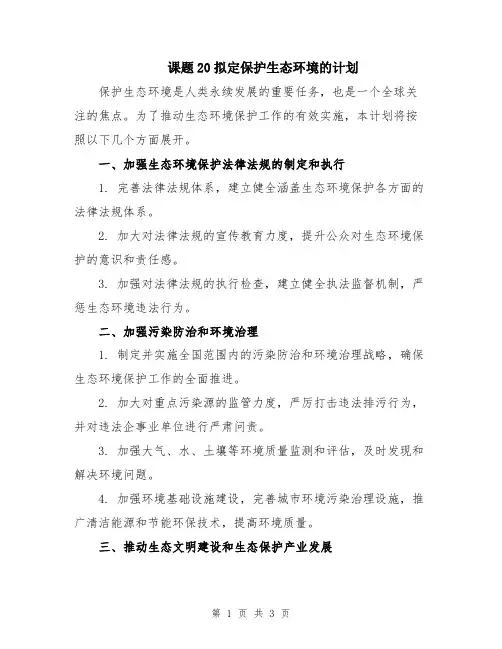 课题20拟定保护生态环境的计划

保护生态环境是人类永续发展的重要任务，也是一个全球关注的焦点。为了推动生态环境保护工作的有效实施，本计划将按照以下几个方面展开。

一、加强生态环境保护法律法规的制定和执行

1. 完善法律法规体系，建立健全涵盖生态环境保护各方面的法律法规体系。

2. 加大对法律法规的宣传教育力度，提升公众对生态环境保护的意识和责任感。

3. 加强对法律法规的执行检查，建立健全执法监督机制，严惩生态环境违法行为。

二、加强污染防治和环境治理

1. 制定并实施全国范围内的污染防治和环境治理战略，确保生态环境保护工作的全面推进。

2. 加大对重点污染源的监管力度，严厉打击违法排污行为，并对违法企事业单位进行严肃问责。

3. 加强大气、水、土壤等环境质量监测和评估，及时发现和解决环境问题。

4. 加强环境基础设施建设，完善城市环境污染治理设施，推广清洁能源和节能环保技术，提高环境质量。

三、推动生态文明建设和生态保护产业发展

第 1 页 共 3 页